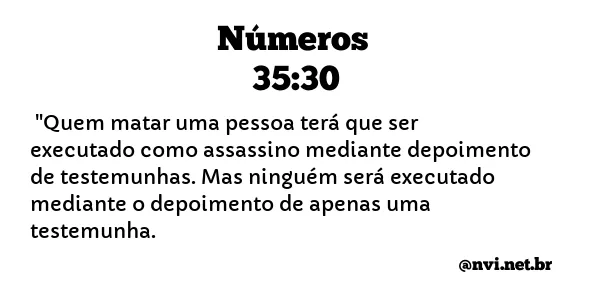 Números
35:30

"Quem matar uma pessoa terá que ser executado como assassino mediante depoimento de testemunhas. Mas ninguém será executado mediante o depoimento de apenas uma testemunha.

@nvi.net.br